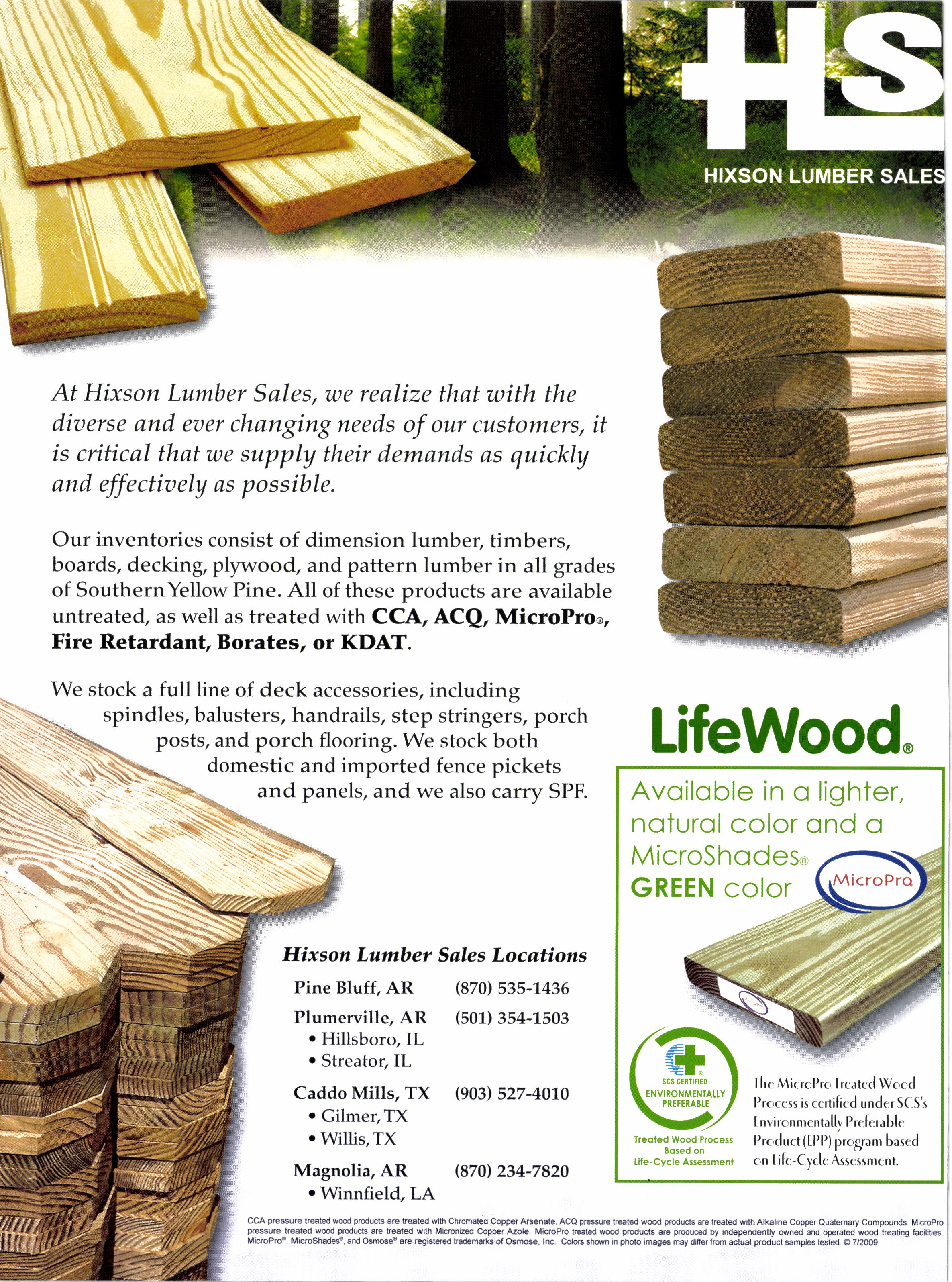 HLS

HIXSON LUMBER SALES

At Hixson Lumber Sales, we realize that with the diverse and ever changing needs of our customers, it is critical that we supply their demands as quickly and effectively as possible.

Our inventories consist of dimension lumber, timbers, boards, decking, plywood, and pattern lumber in all grades of Southern Yellow Pine. All of these products are available untreated, as well as treated with CCA, ACQ, MicroPro®, Fire Retardant, Borates, or KDAT.

We stock a full line of deck accessories, including spindles, balusters, handrails, step stringers, porch posts, and porch flooring. We stock both domestic and imported fence pickets and panels, and we also carry SPF.

Hixson Lumber Sales Locations

Pine Bluff, AR (870) 535-1436

Plumerville, AR (501) 354-1503
• Hillsboro, IL
• Streator, IL

Caddo Mills, TX (903) 527-4010
• Gilmer, TX
• Willis, TX

Magnolia, AR (870) 234-7820
• Winnfield, LA

LifeWood®

Available in a lighter, natural color and a MicroShades® GREEN color

MicroPro

SCS CERTIFIED
ENVIRONMENTALLY PREFERABLE

Treated Wood Process Based on Life-Cycle Assessment

The MicroPro Treated Wood Process is certified under SCS's Environmentally Preferable Product (EPP) program based on Life-Cycle Assessment.

CCA pressure treated wood products are treated with Chromated Copper Arsenate. ACQ pressure treated wood products are treated with Alkaline Copper Quaternary Compounds. MicroPro pressure treated wood products are treated with Micronized Copper Azole. MicroPro treated wood products are produced by independently owned and operated wood treating facilities. MicroPro®, MicroShades®, and Osmose® are registered trademarks of Osmose, Inc. Colors shown in photo images may differ from actual product samples tested. © 7/2009